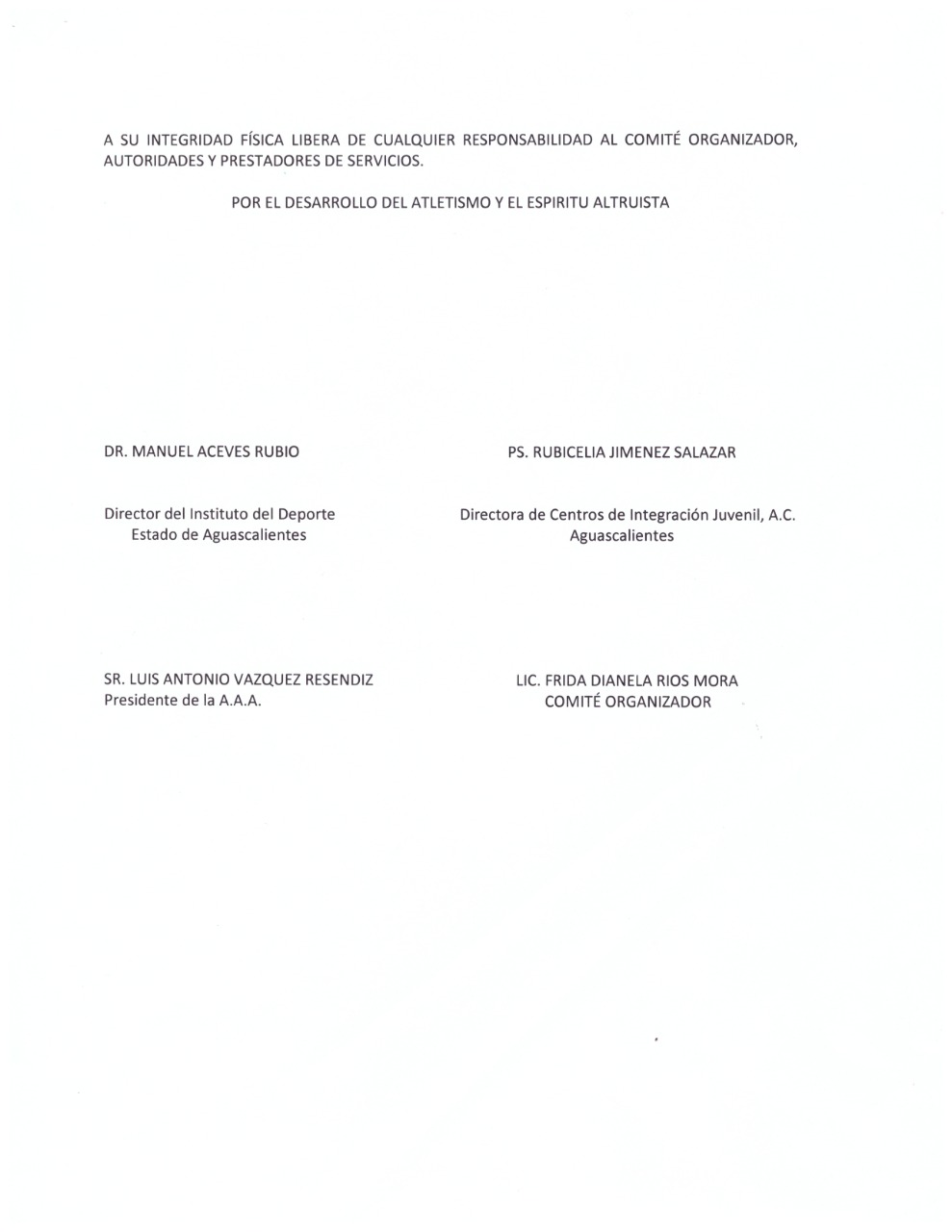 A SU INTEGRIDAD FÍSICA LIBERA DE CUALQUIER RESPONSABILIDAD AL COMITÉ ORGANIZADOR, AUTORIDADES Y PRESTADORES DE SERVICIOS.

POR EL DESARROLLO DEL ATLETISMO Y EL ESPIRITU ALTRUISTA

DR. MANUEL ACEVES RUBIO

Director del Instituto del Deporte
Estado de Aguascalientes

PS. RUBICELIA JIMENEZ SALAZAR

Directora de Centros de Integración Juvenil, A.C.
Aguascalientes

SR. LUIS ANTONIO VAZQUEZ RESENDIZ
Presidente de la A.A.A.

LIC. FRIDA DIANELA RIOS MORA
COMITÉ ORGANIZADOR